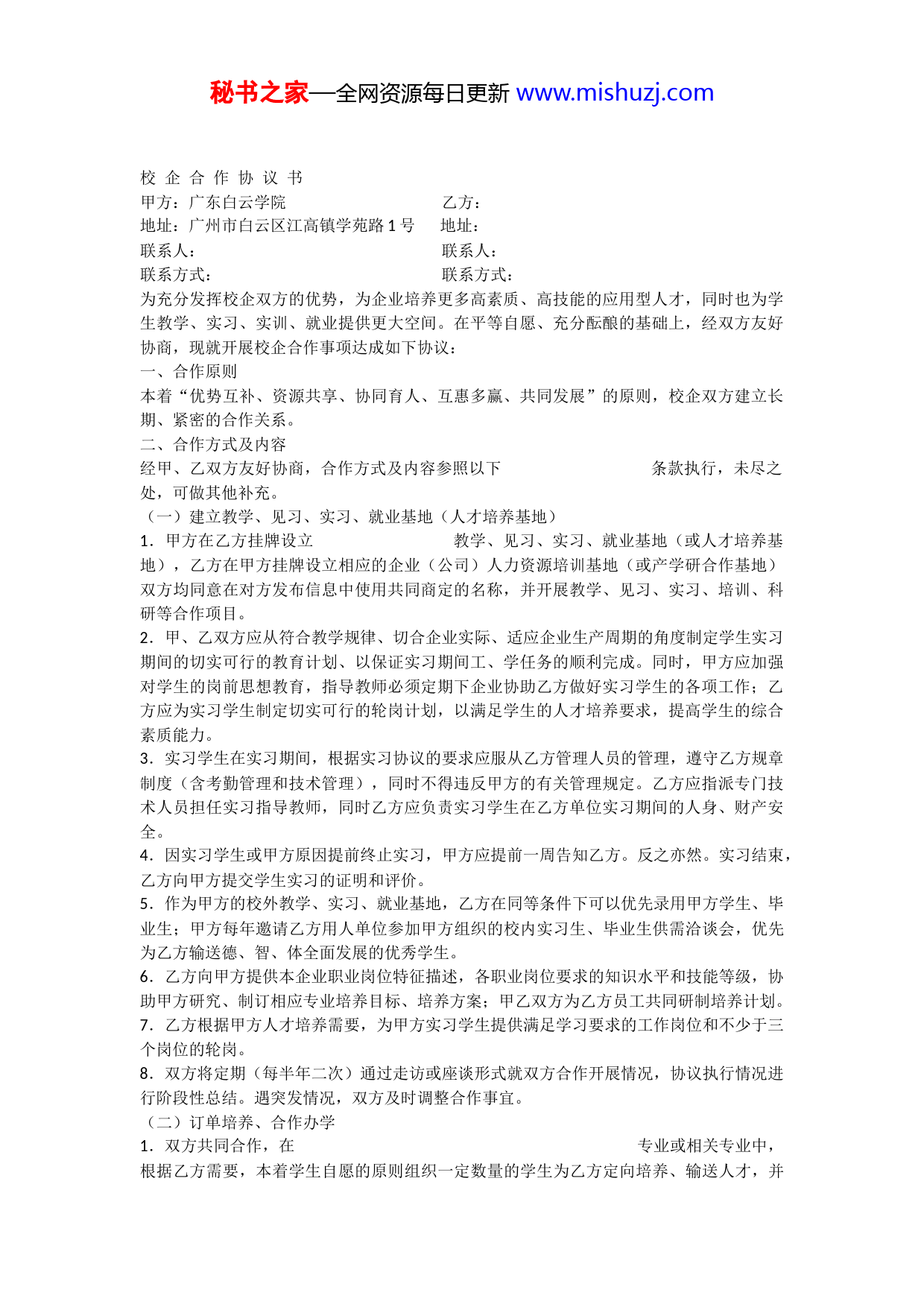 秘书之家—全网资源每日更新 www.mishuzj.com

校 企 合 作 协 议 书

甲方：广东白云学院　　　　　　　　乙方：
地址：广州市白云区江高镇学苑路 1 号　地址：
联系人：　　　　　　　　　　　　　联系人：
联系方式：　　　　　　　　　　　　联系方式：

为充分发挥校企双方的优势，为企业培养更多高素质、高技能的应用型人才，同时也为学生教学、实习、实训、就业提供更大空间。在平等自愿、充分酝酿的基础上，经双方友好协商，现就开展校企合作事项达成如下协议：

一、合作原则

本着“优势互补、资源共享、协同育人、互惠多赢、共同发展”的原则，校企双方建立长期、紧密的合作关系。

二、合作方式及内容

经甲、乙双方友好协商，合作方式及内容参照以下　　　　　　　条款执行，未尽之处，可做其他补充。

（一）建立教学、见习、实习、就业基地（人才培养基地）

1．甲方在乙方挂牌设立　　　　　　　教学、见习、实习、就业基地（或人才培养基地），乙方在甲方挂牌设立相应的企业（公司）人力资源培训基地（或产学研合作基地）双方均同意在对方发布信息中使用共同商定的名称，并开展教学、见习、实习、培训、科研等合作项目。

2．甲、乙双方应从符合教学规律、切合企业实际、适应企业生产周期的角度制定学生实习期间的切实可行的教育计划、以保证实习期间工、学任务的顺利完成。同时，甲方应加强对学生的岗前思想教育，指导教师必须定期下企业协助乙方做好实习学生的各项工作；乙方应为实习学生制定切实可行的轮岗计划，以满足学生的人才培养要求，提高学生的综合素质能力。

3．实习学生在实习期间，根据实习协议的要求应服从乙方管理人员的管理，遵守乙方规章制度（含考勤管理和技术管理），同时不得违反甲方的有关管理规定。乙方应指派专门技术人员担任实习指导教师，同时乙方应负责实习学生在乙方单位实习期间的人身、财产安全。

4．因实习学生或甲方原因提前终止实习，甲方应提前一周告知乙方。反之亦然。实习结束，乙方向甲方提交学生实习的证明和评价。

5．作为甲方的校外教学、实习、就业基地，乙方在同等条件下可以优先录用甲方学生、毕业生；甲方每年邀请乙方用人单位参加甲方组织的校内实习生、毕业生供需洽谈会，优先为乙方输送德、智、体全面发展的优秀学生。

6．乙方向甲方提供本企业职业岗位特征描述，各职业岗位要求的知识水平和技能等级，协助甲方研究、制订相应专业培养目标、培养方案；甲乙双方为乙方员工共同研制培养计划。

7．乙方根据甲方人才培养需要，为甲方实习学生提供满足学习要求的工作岗位和不少于三个岗位的轮岗。

8．双方将定期（每半年二次）通过走访或座谈形式就双方合作开展情况，协议执行情况进行阶段性总结。遇突发情况，双方及时调整合作事宜。

（二）订单培养、合作办学

1．双方共同合作，在　　　　　　　　　　　　　专业或相关专业中，根据乙方需要，本着学生自愿的原则组织一定数量的学生为乙方定向培养、输送人才，并